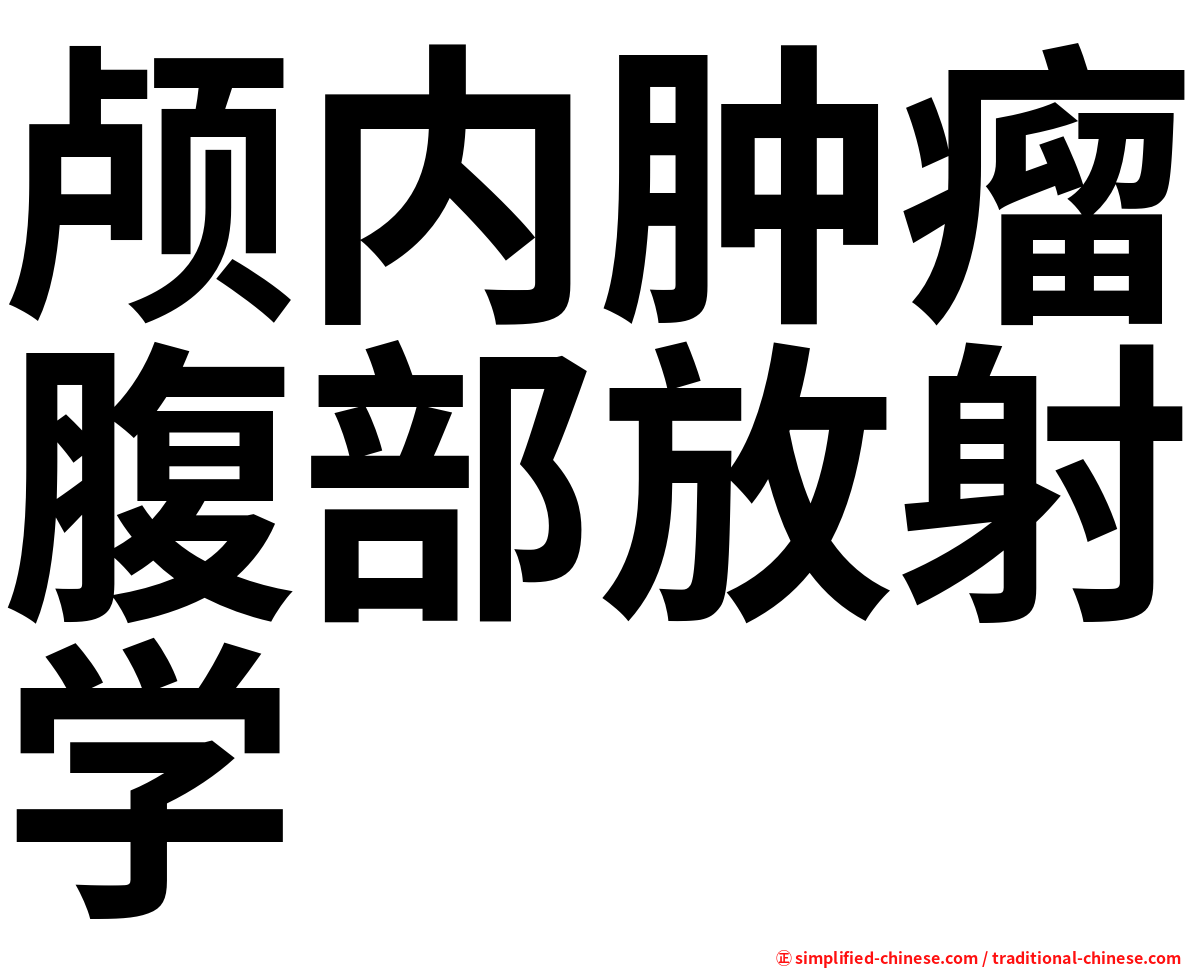 颅内肿瘤腹部放射学

㊣ simplified-chinese.com / traditional-chinese.com